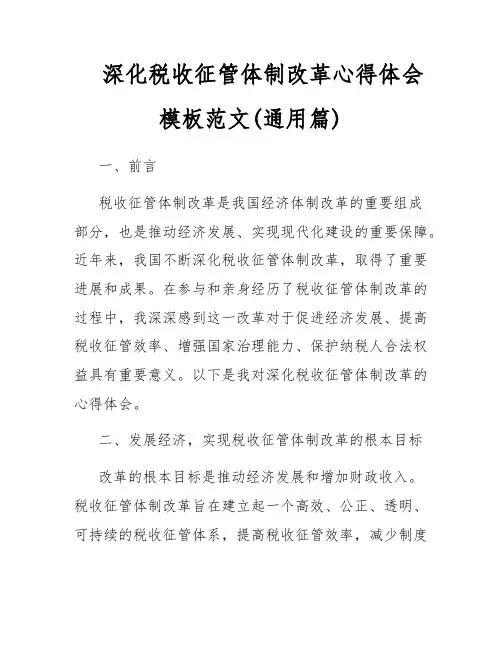 深化税收征管体制改革心得体会模板范文(通用篇)

一、前言

税收征管体制改革是我国经济体制改革的重要组成部分，也是推动经济发展、实现现代化建设的重要保障。近年来，我国不断深化税收征管体制改革，取得了重要进展和成果。在参与和亲身经历了税收征管体制改革的过程中，我深深感到这一改革对于促进经济发展、提高税收征管效率、增强国家治理能力、保护纳税人合法权益具有重要意义。以下是我对深化税收征管体制改革的心得体会。

二、发展经济，实现税收征管体制改革的根本目标

改革的根本目标是推动经济发展和增加财政收入。税收征管体制改革旨在建立起一个高效、公正、透明、可持续的税收征管体系，提高税收征管效率，减少制度